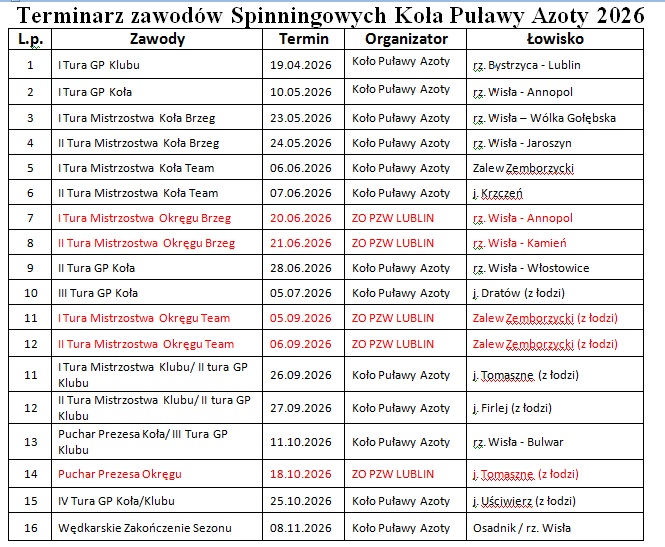 Terminarz zawodów Spinningowych Koła Puławy Azoty 2026

| L.p. | Zawody | Termin | Organizator | Łowisko |
|---|---|---|---|---|
| 1 | I Tura GP Klubu | 19.04.2026 | Koło Puławy Azoty | rz. Bystrzyca - Lublin |
| 2 | I Tura GP Koła | 10.05.2026 | Koło Puławy Azoty | rz. Wisła - Annopol |
| 3 | I Tura Mistrzostwa Koła Brzeg | 23.05.2026 | Koło Puławy Azoty | rz. Wisła – Wólka Gołębska |
| 4 | II Tura Mistrzostwa Koła Brzeg | 24.05.2026 | Koło Puławy Azoty | rz. Wisła - Jaroszyn |
| 5 | I Tura Mistrzostwa Koła Team | 06.06.2026 | Koło Puławy Azoty | Zalew Zemborzycki |
| 6 | II Tura Mistrzostwa Koła Team | 07.06.2026 | Koło Puławy Azoty | j. Krzczeń |
| 7 | I Tura Mistrzostwa Okręgu Brzeg | 20.06.2026 | ZO PZW LUBLIN | rz. Wisła - Annopol |
| 8 | II Tura Mistrzostwa Okręgu Brzeg | 21.06.2026 | ZO PZW LUBLIN | rz. Wisła - Kamień |
| 9 | II Tura GP Koła | 28.06.2026 | Koło Puławy Azoty | rz. Wisła - Włostowice |
| 10 | III Tura GP Koła | 05.07.2026 | Koło Puławy Azoty | j. Dratów (z łodzi) |
| 11 | I Tura Mistrzostwa Okręgu Team | 05.09.2026 | ZO PZW LUBLIN | Zalew Zemborzycki (z łodzi) |
| 12 | II Tura Mistrzostwa Okręgu Team | 06.09.2026 | ZO PZW LUBLIN | Zalew Zemborzycki (z łodzi) |
| 11 | I Tura Mistrzostwa Klubu/ II tura GP Klubu | 26.09.2026 | Koło Puławy Azoty | j. Tomaszne (z łodzi) |
| 12 | II Tura Mistrzostwa Klubu/ II tura GP Klubu | 27.09.2026 | Koło Puławy Azoty | j. Firlej (z łodzi) |
| 13 | Puchar Prezesa Koła/ III Tura GP Klubu | 11.10.2026 | Koło Puławy Azoty | rz. Wisła - Bulwar |
| 14 | Puchar Prezesa Okręgu | 18.10.2026 | ZO PZW LUBLIN | j. Tomaszne (z łodzi) |
| 15 | IV Tura GP Koła/Klubu | 25.10.2026 | Koło Puławy Azoty | j. Uściwierz (z łodzi) |
| 16 | Wędkarskie Zakończenie Sezonu | 08.11.2026 | Koło Puławy Azoty | Osadnik / rz. Wisła |